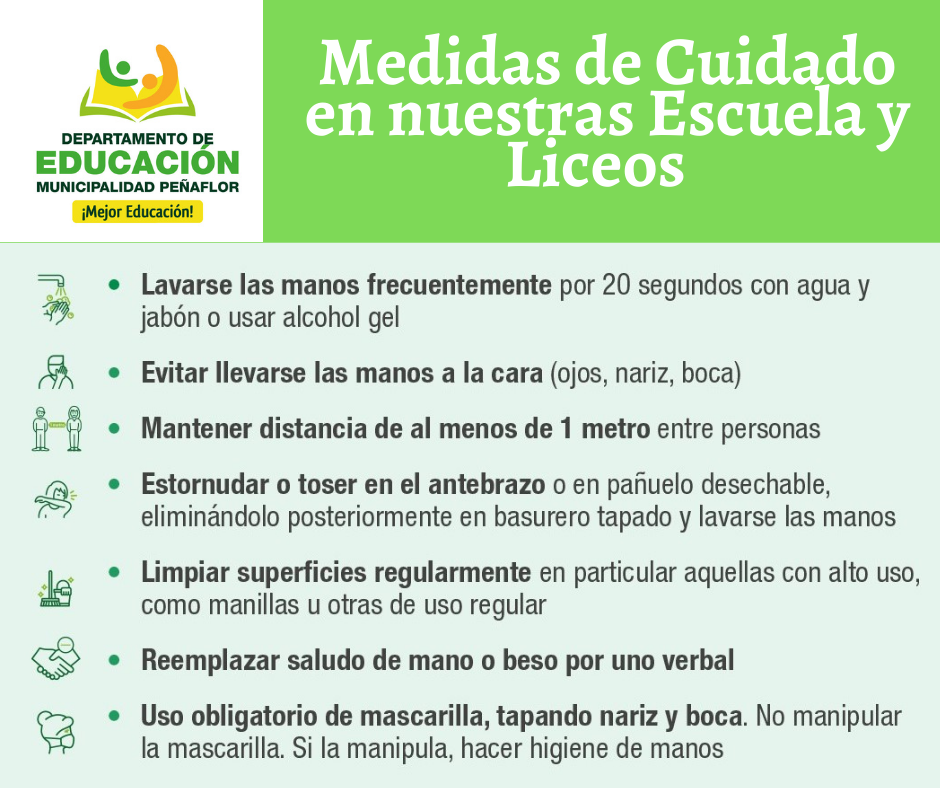 DEPARTAMENTO DE
EDUCACIÓN
MUNICIPALIDAD PEÑAFLOR
¡Mejor Educación!

Medidas de Cuidado en nuestras Escuela y Liceos

• Lavarse las manos frecuentemente por 20 segundos con agua y jabón o usar alcohol gel

• Evitar llevarse las manos a la cara (ojos, nariz, boca)

• Mantener distancia de al menos de 1 metro entre personas

• Estornudar o toser en el antebrazo o en pañuelo desechable, eliminándolo posteriormente en basurero tapado y lavarse las manos

• Limpiar superficies regularmente en particular aquellas con alto uso, como manillas u otras de uso regular

• Reemplazar saludo de mano o beso por uno verbal

• Uso obligatorio de mascarilla, tapando nariz y boca. No manipular la mascarilla. Si la manipula, hacer higiene de manos